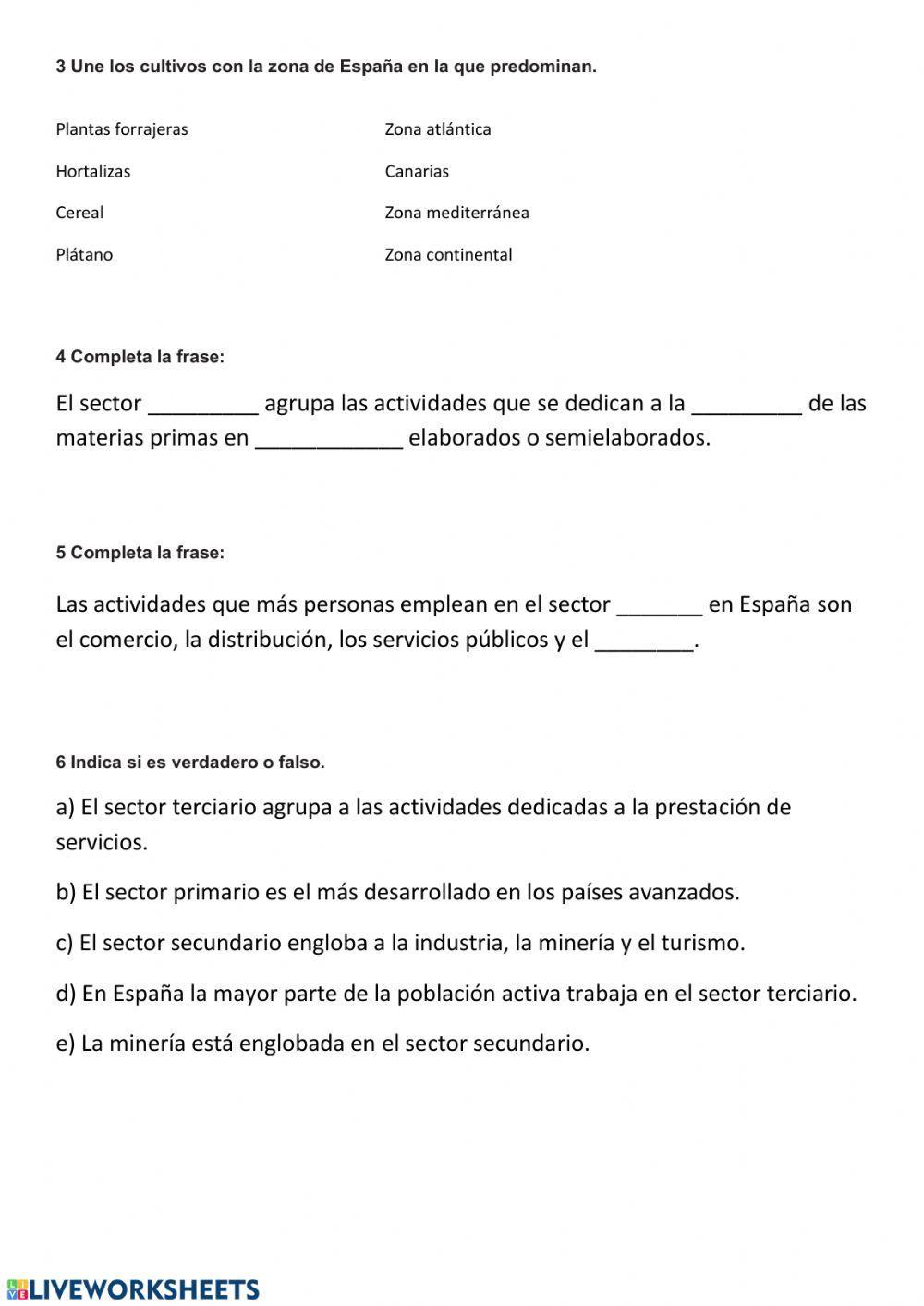 3 Une los cultivos con la zona de España en la que predominan.

Plantas forrajeras

Hortalizas

Cereal

Plátano

Zona atlántica

Canarias

Zona mediterránea

Zona continental

4 Completa la frase:

El sector _________ agrupa las actividades que se dedican a la _________ de las materias primas en ____________ elaborados o semielaborados.

5 Completa la frase:

Las actividades que más personas emplean en el sector _______ en España son el comercio, la distribución, los servicios públicos y el ________.

6 Indica si es verdadero o falso.

a) El sector terciario agrupa a las actividades dedicadas a la prestación de servicios.

b) El sector primario es el más desarrollado en los países avanzados.

c) El sector secundario engloba a la industria, la minería y el turismo.

d) En España la mayor parte de la población activa trabaja en el sector terciario.

e) La minería está englobada en el sector secundario.

LIVEWORKSHEETS